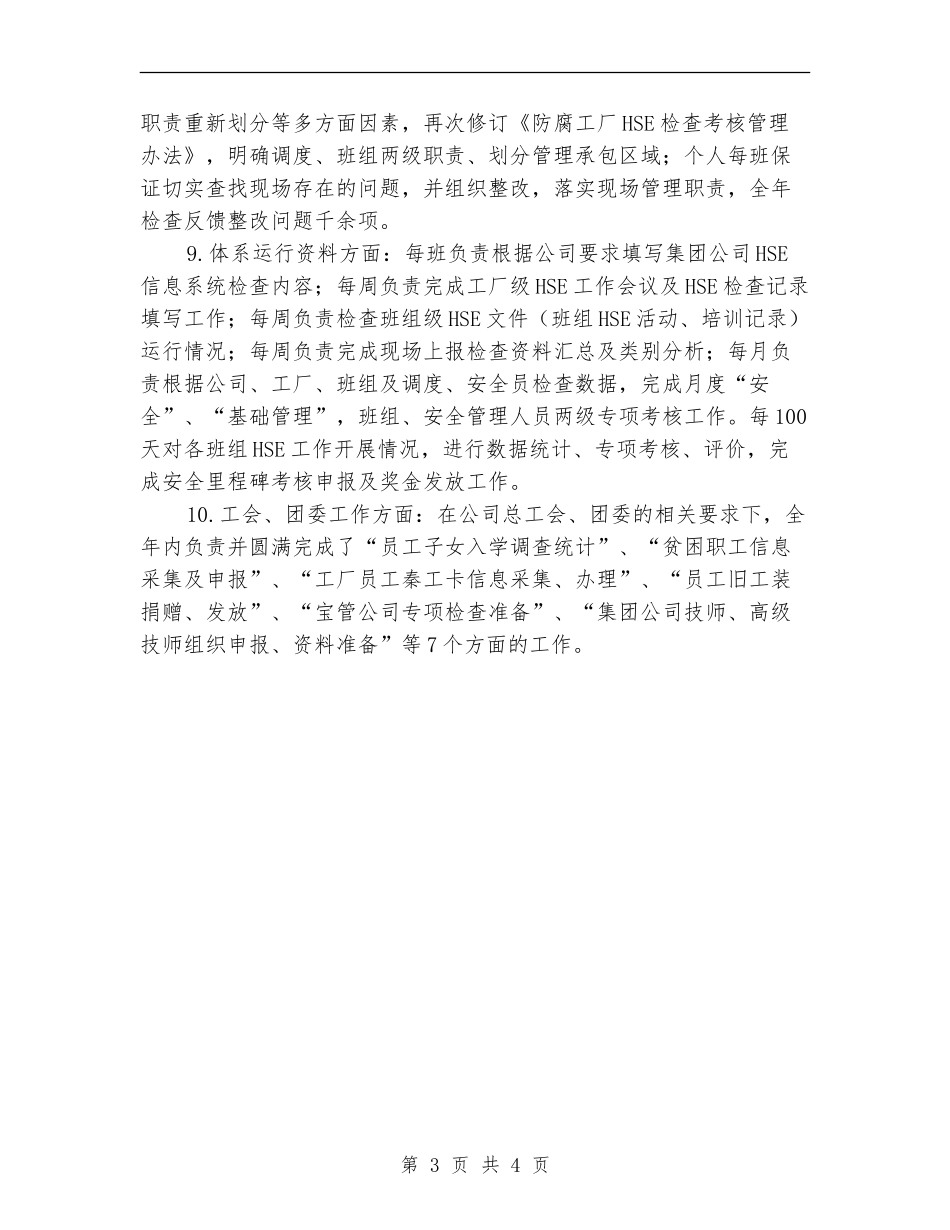 职责重新划分等多方面因素，再次修订《防腐工厂HSE检查考核管理办法》，明确调度、班组两级职责、划分管理承包区域；个人每班保证切实查找现场存在的问题，并组织整改，落实现场管理职责，全年检查反馈整改问题千余项。

9.体系运行资料方面：每班负责根据公司要求填写集团公司HSE信息系统检查内容；每周负责完成工厂级HSE工作会议及HSE检查记录填写工作；每周负责检查班组级HSE文件（班组HSE活动、培训记录）运行情况；每周负责完成现场上报检查资料汇总及类别分析；每月负责根据公司、工厂、班组及调度、安全员检查数据，完成月度“安全”、“基础管理”，班组、安全管理人员两级专项考核工作。每100天对各班组HSE工作开展情况，进行数据统计、专项考核、评价，完成安全里程碑考核申报及奖金发放工作。

10.工会、团委工作方面：在公司总工会、团委的相关要求下，全年内负责并圆满完成了“员工子女入学调查统计”、“贫困职工信息采集及申报”、“工厂员工秦工卡信息采集、办理”、“员工旧工装捐赠、发放”、“宝管公司专项检查准备”、“集团公司技师、高级技师组织申报、资料准备”等7个方面的工作。

第 3 页 共 4 页